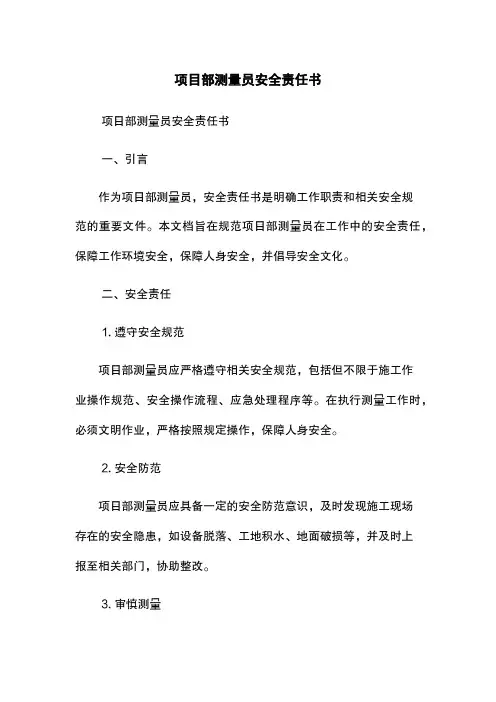 项目部测量员安全责任书

项目部测量员安全责任书

一、引言

作为项目部测量员，安全责任书是明确工作职责和相关安全规范的重要文件。本文档旨在规范项目部测量员在工作中的安全责任，保障工作环境安全，保障人身安全，并倡导安全文化。

二、安全责任

1. 遵守安全规范

项目部测量员应严格遵守相关安全规范，包括但不限于施工作业操作规范、安全操作流程、应急处理程序等。在执行测量工作时，必须文明作业，严格按照规定操作，保障人身安全。

2. 安全防范

项目部测量员应具备一定的安全防范意识，及时发现施工现场存在的安全隐患，如设备脱落、工地积水、地面破损等，并及时上报至相关部门，协助整改。

3. 审慎测量